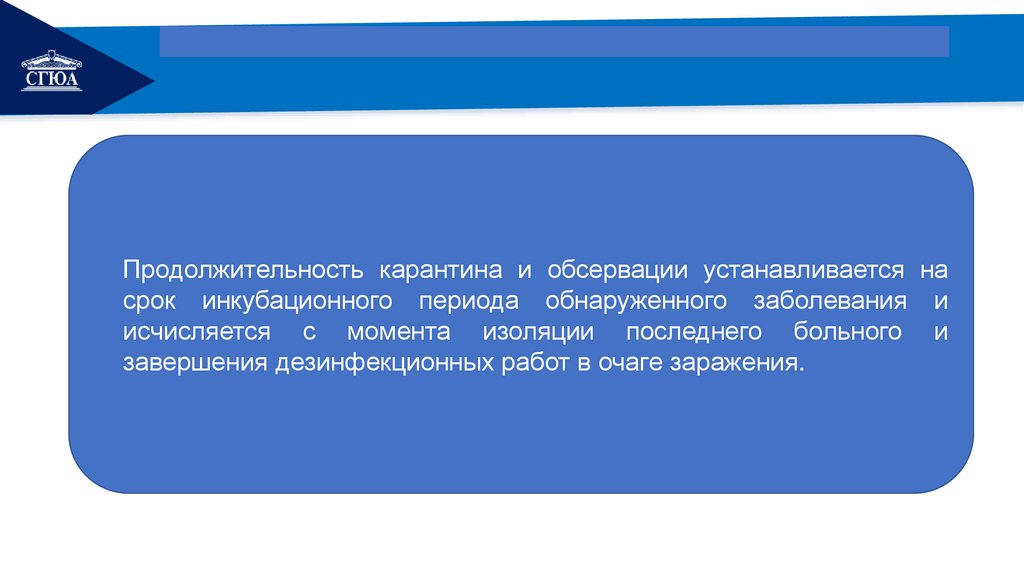 СГЮА

Продолжительность карантина и обсервации устанавливается на срок инкубационного периода обнаруженного заболевания и исчисляется с момента изоляции последнего больного и завершения дезинфекционных работ в очаге заражения.